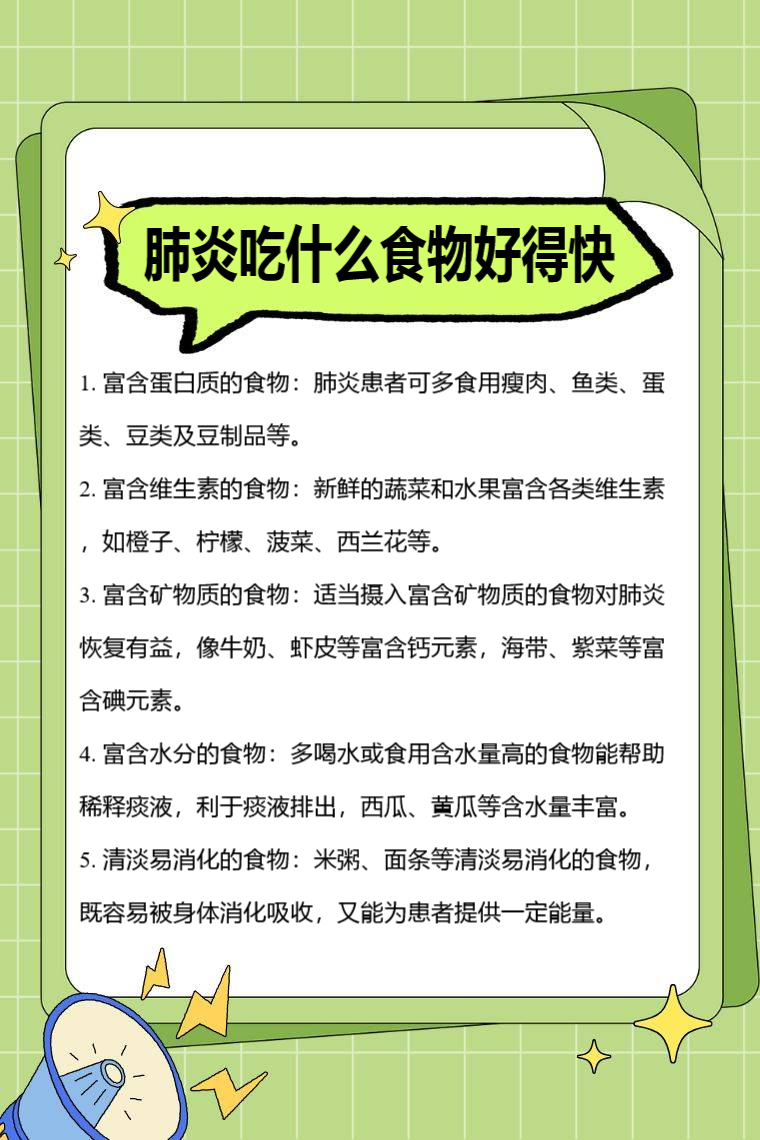 肺炎吃什么食物好得快

1. 富含蛋白质的食物：肺炎患者可多食用瘦肉、鱼类、蛋类、豆类及豆制品等。

2. 富含维生素的食物：新鲜的蔬菜和水果富含各类维生素，如橙子、柠檬、菠菜、西兰花等。

3. 富含矿物质的食物：适当摄入富含矿物质的食物对肺炎恢复有益，像牛奶、虾皮等富含钙元素，海带、紫菜等富含碘元素。

4. 富含水分的食物：多喝水或食用含水量高的食物能帮助稀释痰液，利于痰液排出，西瓜、黄瓜等含水量丰富。

5. 清淡易消化的食物：米粥、面条等清淡易消化的食物，既容易被身体消化吸收，又能为患者提供一定能量。